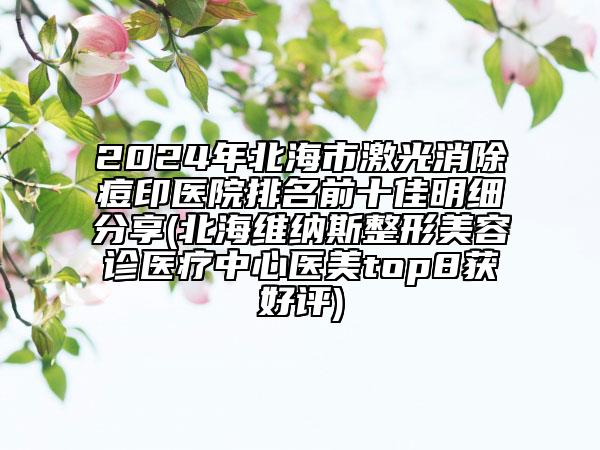 2024年北海市激光消除痘印医院排名前十佳明细分享(北海维纳斯整形美容诊医疗中心医美top8获好评)